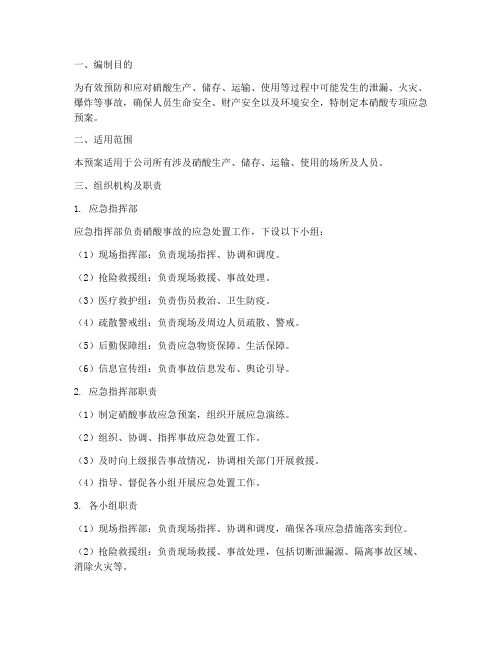 一、编制目的

为有效预防和应对硝酸生产、储存、运输、使用等过程中可能发生的泄漏、火灾、爆炸等事故，确保人员生命安全、财产安全以及环境安全，特制定本硝酸专项应急预案。

二、适用范围

本预案适用于公司所有涉及硝酸生产、储存、运输、使用的场所及人员。

三、组织机构及职责

1. 应急指挥部

应急指挥部负责硝酸事故的应急处置工作，下设以下小组：

（1）现场指挥部：负责现场指挥、协调和调度。

（2）抢险救援组：负责现场救援、事故处理。

（3）医疗救护组：负责伤员救治、卫生防疫。

（4）疏散警戒组：负责现场及周边人员疏散、警戒。

（5）后勤保障组：负责应急物资保障、生活保障。

（6）信息宣传组：负责事故信息发布、舆论引导。

2. 应急指挥部职责

（1）制定硝酸事故应急预案，组织开展应急演练。

（2）组织、协调、指挥事故应急处置工作。

（3）及时向上级报告事故情况，协调相关部门开展救援。

（4）指导、督促各小组开展应急处置工作。

3. 各小组职责

（1）现场指挥部：负责现场指挥、协调和调度，确保各项应急措施落实到位。

（2）抢险救援组：负责现场救援、事故处理，包括切断泄漏源、隔离事故区域、消除火灾等。